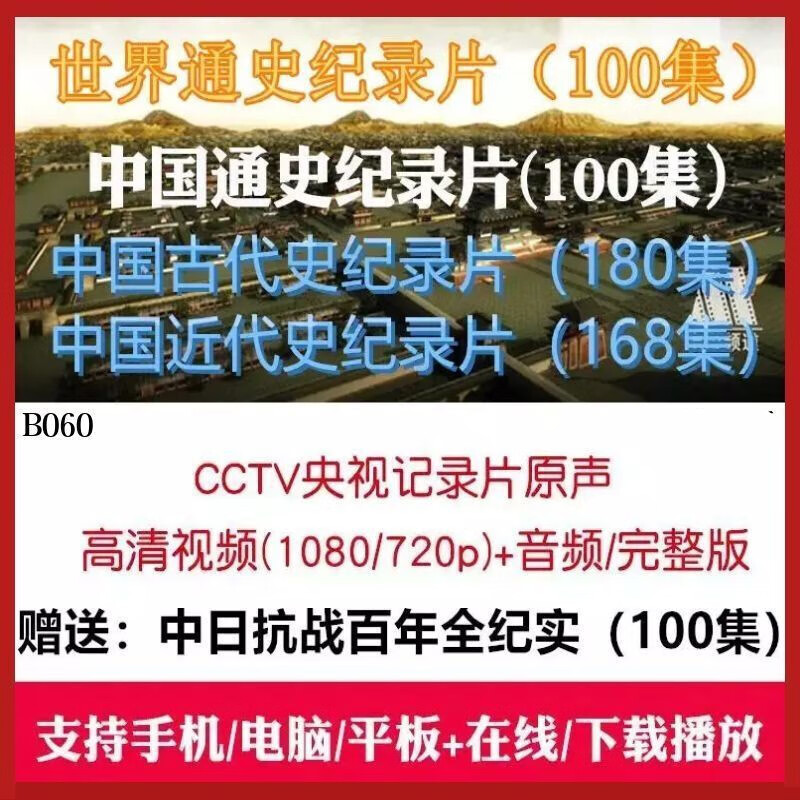 世界通史纪录片（100集）

中国通史纪录片(100集）

中国古代史纪录片（180集）

中国近代史纪录片（168集）

B060

CCTV央视记录片原声

高清视频(1080/720p)+音频/完整版

赠送：中日抗战百年全纪实（100集）

支持手机/电脑/平板+在线/下载播放